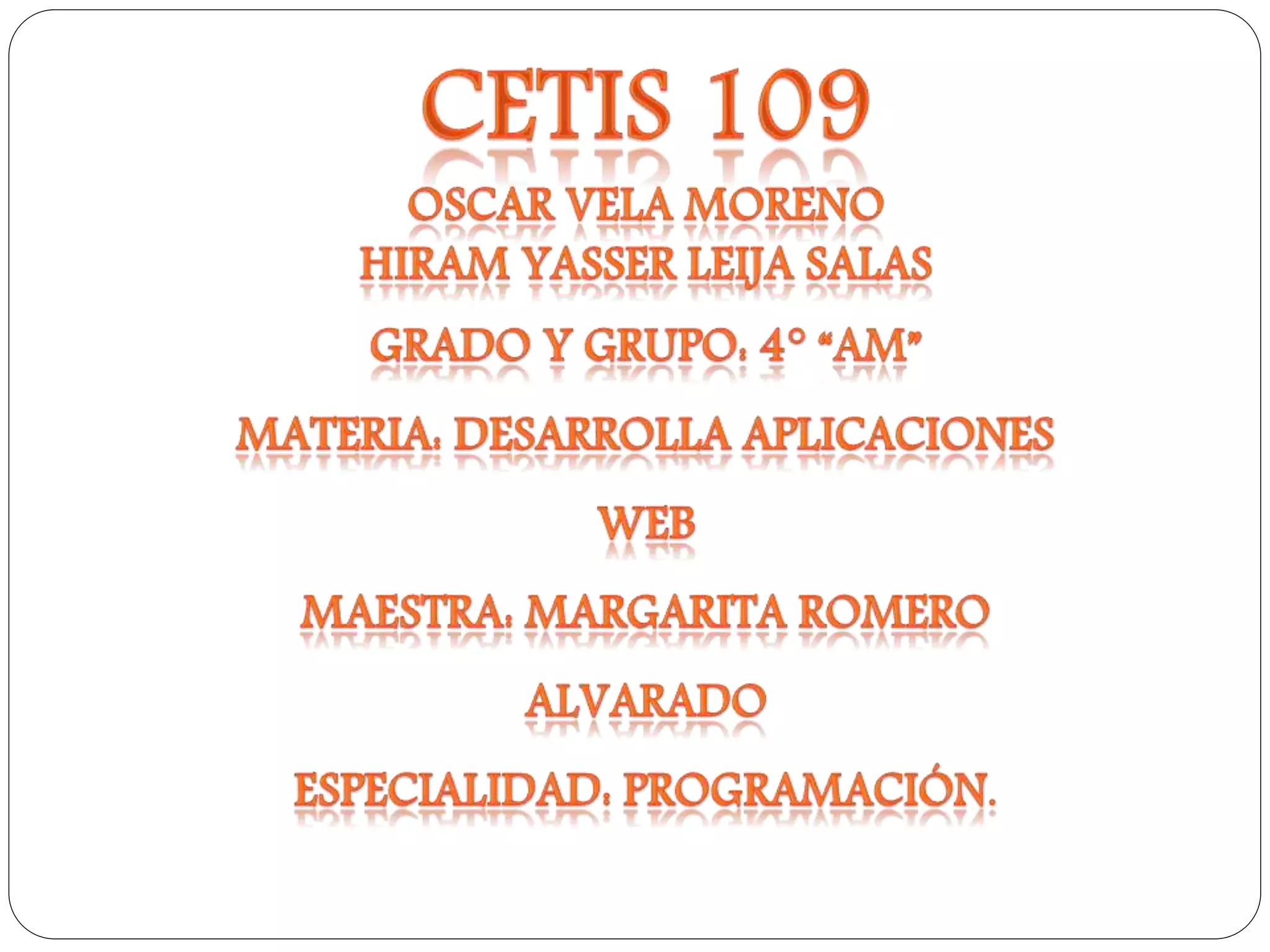 CETIS 109

OSCAR VELA MORENO
HIRAM YASSER LEIJA SALAS

GRADO Y GRUPO: 4° "AM"

MATERIA: DESARROLLA APLICACIONES WEB

MAESTRA: MARGARITA ROMERO ALVARADO

ESPECIALIDAD: PROGRAMACIÓN.